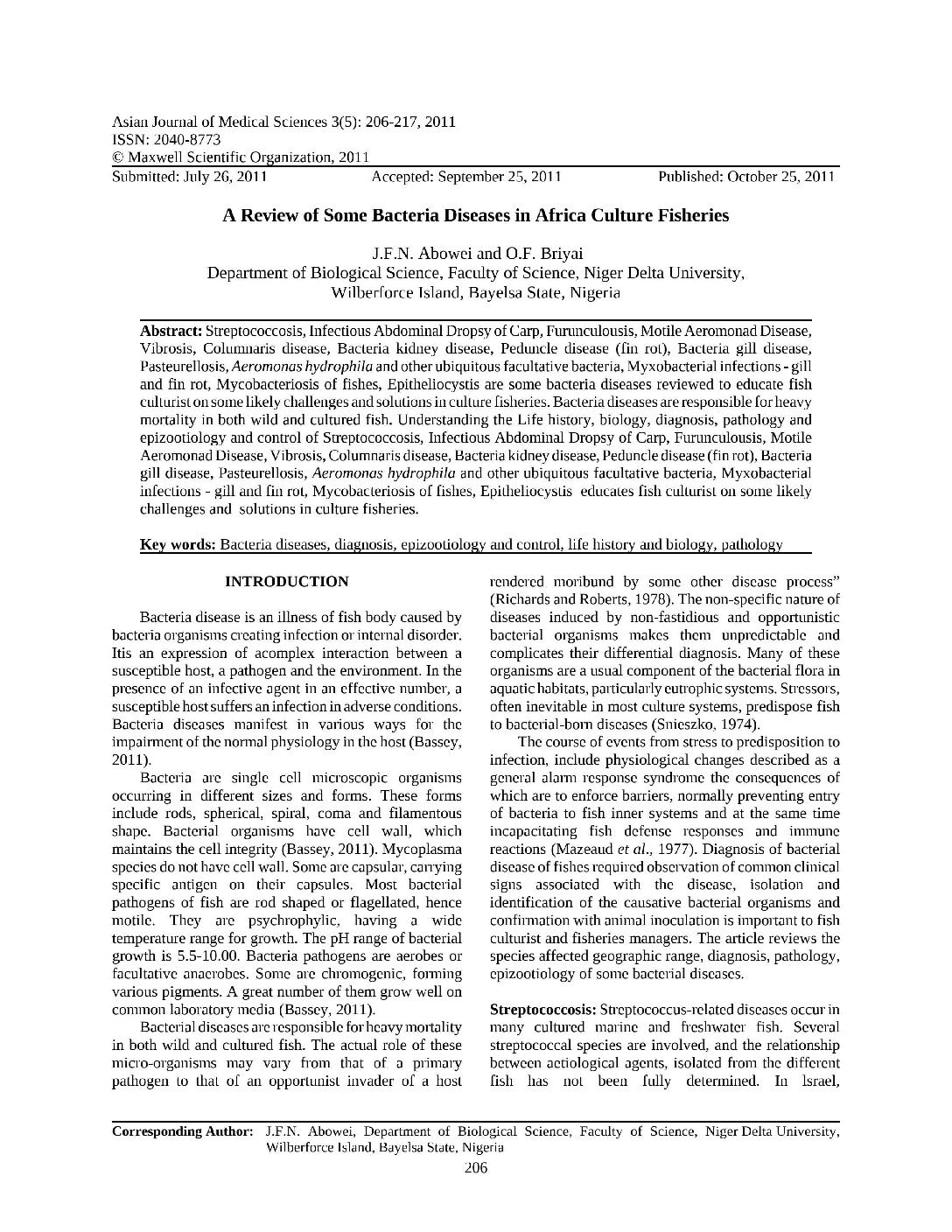 Asian Journal of Medical Sciences 3(5): 206-217, 2011
ISSN: 2040-8773
© Maxwell Scientific Organization, 2011
Submitted: July 26, 2011 Accepted: September 25, 2011 Published: October 25, 2011

A Review of Some Bacteria Diseases in Africa Culture Fisheries

J.F.N. Abowei and O.F. Briyai
Department of Biological Science, Faculty of Science, Niger Delta University, Wilberforce Island, Bayelsa State, Nigeria

Abstract: Streptococcosis, Infectious Abdominal Dropsy of Carp, Furunculousis, Motile Aeromonad Disease, Vibrosis, Columnaris disease, Bacteria kidney disease, Peduncle disease (fin rot), Bacteria gill disease, Pasteurellosis, Aeromonas hydrophila and other ubiquitous facultative bacteria, Myxobacterial infections - gill and fin rot, Mycobacteriosis of fishes, Epitheliocystis are some bacteria diseases reviewed to educate fish culturist on some likely challenges and solutions in culture fisheries. Bacteria diseases are responsible for heavy mortality in both wild and cultured fish. Understanding the Life history, biology, diagnosis, pathology and epizootiology and control of Streptococcosis, Infectious Abdominal Dropsy of Carp, Furunculousis, Motile Aeromonad Disease, Vibrosis, Columnaris disease, Bacteria kidney disease, Peduncle disease (fin rot), Bacteria gill disease, Pasteurellosis, Aeromonas hydrophila and other ubiquitous facultative bacteria, Myxobacterial infections - gill and fin rot, Mycobacteriosis of fishes, Epitheliocystis educates fish culturist on some likely challenges and solutions in culture fisheries.

Key words: Bacteria diseases, diagnosis, epizootiology and control, life history and biology, pathology

INTRODUCTION

Bacteria disease is an illness of fish body caused by bacteria organisms creating infection or internal disorder. Itis an expression of acomplex interaction between a susceptible host, a pathogen and the environment. In the presence of an infective agent in an effective number, a susceptible host suffers an infection in adverse conditions. Bacteria diseases manifest in various ways for the impairment of the normal physiology in the host (Bassey, 2011).

Bacteria are single cell microscopic organisms occurring in different sizes and forms. These forms include rods, spherical, spiral, coma and filamentous shape. Bacterial organisms have cell wall, which maintains the cell integrity (Bassey, 2011). Mycoplasma species do not have cell wall. Some are capsular, carrying specific antigen on their capsules. Most bacterial pathogens of fish are rod shaped or flagellated, hence motile. They are psychrophylic, having a wide temperature range for growth. The pH range of bacterial growth is 5.5-10.00. Bacteria pathogens are aerobes or facultative anaerobes. Some are chromogenic, forming various pigments. A great number of them grow well on common laboratory media (Bassey, 2011).

Bacterial diseases are responsible for heavy mortality in both wild and cultured fish. The actual role of these micro-organisms may vary from that of a primary pathogen to that of an opportunist invader of a host rendered moribund by some other disease process" (Richards and Roberts, 1978). The non-specific nature of diseases induced by non-fastidious and opportunistic bacterial organisms makes them unpredictable and complicates their differential diagnosis. Many of these organisms are a usual component of the bacterial flora in aquatic habitats, particularly eutrophic systems. Stressors, often inevitable in most culture systems, predispose fish to bacterial-born diseases (Snieszko, 1974).

The course of events from stress to predisposition to infection, include physiological changes described as a general alarm response syndrome the consequences of which are to enforce barriers, normally preventing entry of bacteria to fish inner systems and at the same time incapacitating fish defense responses and immune reactions (Mazeaud et al., 1977). Diagnosis of bacterial disease of fishes required observation of common clinical signs associated with the disease, isolation and identification of the causative bacterial organisms and confirmation with animal inoculation is important to fish culturist and fisheries managers. The article reviews the species affected geographic range, diagnosis, pathology, epizootiology of some bacterial diseases.

Streptococcosis: Streptococcus-related diseases occur in many cultured marine and freshwater fish. Several streptococcal species are involved, and the relationship between aetiological agents, isolated from the different fish has not been fully determined. In Israel,

Corresponding Author: J.F.N. Abowei, Department of Biological Science, Faculty of Science, Niger Delta University, Wilberforce Island, Bayelsa State, Nigeria

206